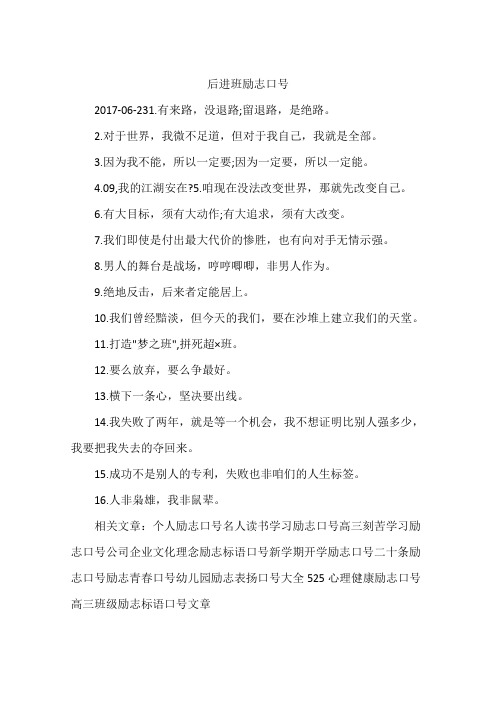 后进班励志口号

2017-06-231.有来路，没退路;留退路，是绝路。

2.对于世界，我微不足道，但对于我自己，我就是全部。

3.因为我不能，所以一定要;因为一定要，所以一定能。

4.09,我的江湖安在?5.咱现在没法改变世界，那就先改变自己。

6.有大目标，须有大动作;有大追求，须有大改变。

7.我们即使是付出最大代价的惨胜，也有向对手无情示强。

8.男人的舞台是战场，哼哼唧唧，非男人作为。

9.绝地反击，后来者定能居上。

10.我们曾经黯淡，但今天的我们，要在沙堆上建立我们的天堂。

11.打造"梦之班",拼死超×班。

12.要么放弃，要么争最好。

13.横下一条心，坚决要出线。

14.我失败了两年，就是等一个机会，我不想证明比别人强多少，我要把我失去的夺回来。

15.成功不是别人的专利，失败也非咱们的人生标签。

16.人非枭雄，我非鼠辈。

相关文章：个人励志口号名人读书学习励志口号高三刻苦学习励志口号公司企业文化理念励志标语口号新学期开学励志口号二十条励志口号励志青春口号幼儿园励志表扬口号大全 525 心理健康励志口号高三班级励志标语口号文章